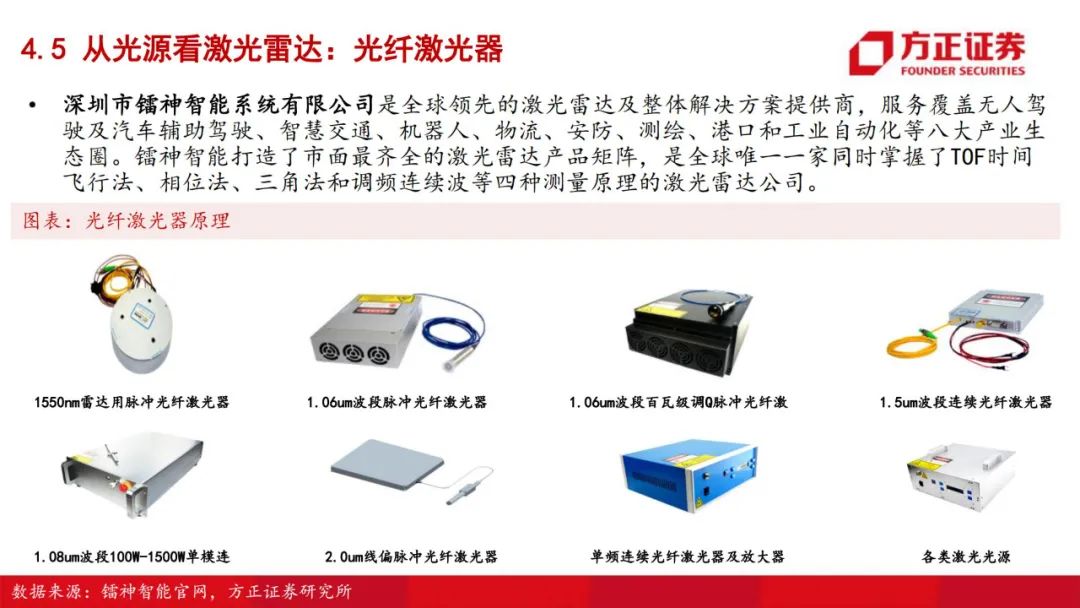 4.5 从光源看激光雷达：光纤激光器

方正证券
FOUNDER SECURITIES

• 深圳市镭神智能系统有限公司是全球领先的激光雷达及整体解决方案提供商，服务覆盖无人驾驶及汽车辅助驾驶、智慧交通、机器人、物流、安防、测绘、港口和工业自动化等八大产业生态圈。镭神智能打造了市面最齐全的激光雷达产品矩阵，是全球唯一一家同时掌握了TOF时间飞行法、相位法、三角法和调频连续波等四种测量原理的激光雷达公司。

图表：光纤激光器原理

1550nm雷达用脉冲光纤激光器

1.06um波段脉冲光纤激光器

1.06um波段百瓦级调Q脉冲光纤激

1.5um波段连续光纤激光器

1.08um波段100W-1500W单模连

2.0um线偏脉冲光纤激光器

单频连续光纤激光器及放大器

各类激光光源

数据来源：镭神智能官网，方正证券研究所